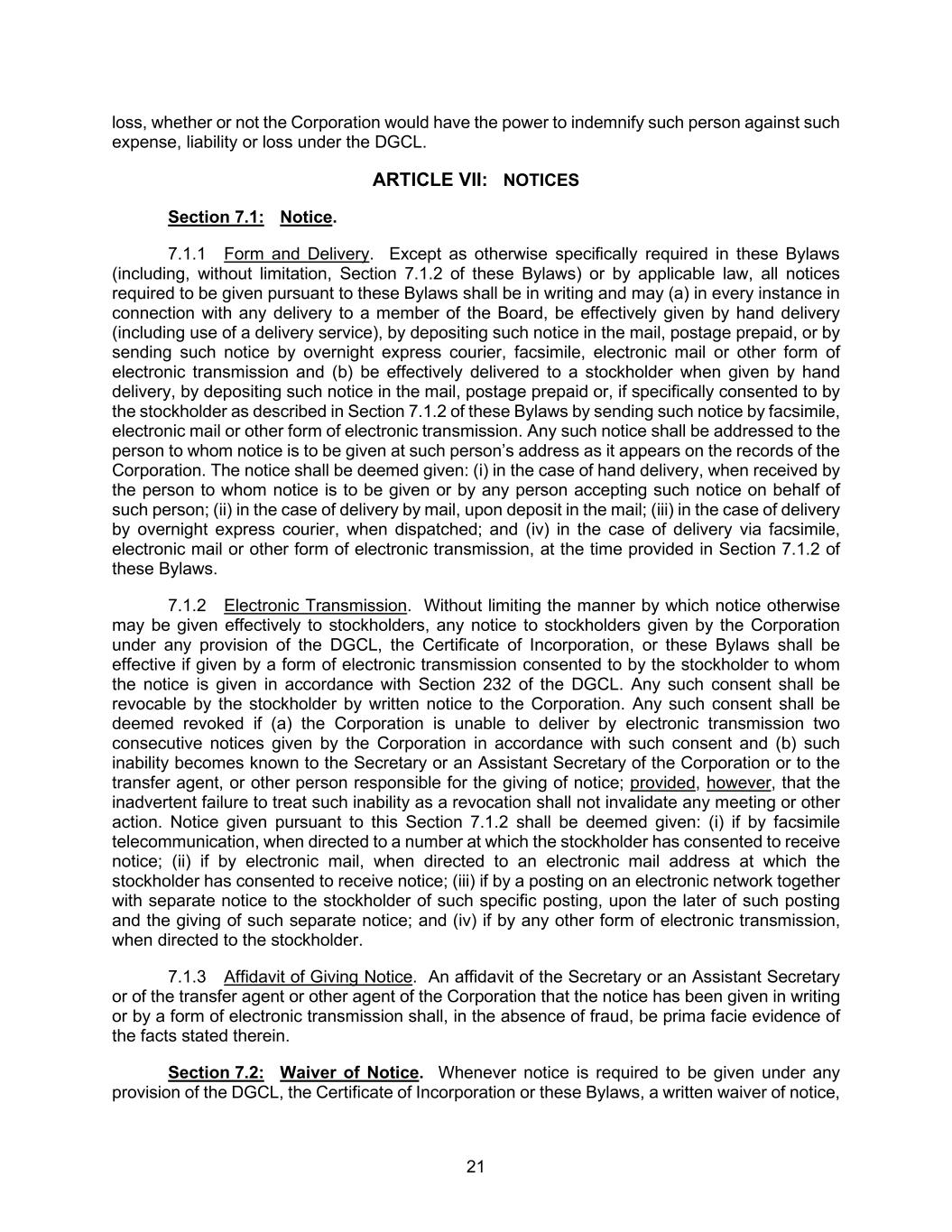 loss, whether or not the Corporation would have the power to indemnify such person against such expense, liability or loss under the DGCL.

ARTICLE VII: NOTICES

Section 7.1: Notice.

7.1.1 Form and Delivery. Except as otherwise specifically required in these Bylaws (including, without limitation, Section 7.1.2 of these Bylaws) or by applicable law, all notices required to be given pursuant to these Bylaws shall be in writing and may (a) in every instance in connection with any delivery to a member of the Board, be effectively given by hand delivery (including use of a delivery service), by depositing such notice in the mail, postage prepaid, or by sending such notice by overnight express courier, facsimile, electronic mail or other form of electronic transmission and (b) be effectively delivered to a stockholder when given by hand delivery, by depositing such notice in the mail, postage prepaid or, if specifically consented to by the stockholder as described in Section 7.1.2 of these Bylaws by sending such notice by facsimile, electronic mail or other form of electronic transmission. Any such notice shall be addressed to the person to whom notice is to be given at such person's address as it appears on the records of the Corporation. The notice shall be deemed given: (i) in the case of hand delivery, when received by the person to whom notice is to be given or by any person accepting such notice on behalf of such person; (ii) in the case of delivery by mail, upon deposit in the mail; (iii) in the case of delivery by overnight express courier, when dispatched; and (iv) in the case of delivery via facsimile, electronic mail or other form of electronic transmission, at the time provided in Section 7.1.2 of these Bylaws.

7.1.2 Electronic Transmission. Without limiting the manner by which notice otherwise may be given effectively to stockholders, any notice to stockholders given by the Corporation under any provision of the DGCL, the Certificate of Incorporation, or these Bylaws shall be effective if given by a form of electronic transmission consented to by the stockholder to whom the notice is given in accordance with Section 232 of the DGCL. Any such consent shall be revocable by the stockholder by written notice to the Corporation. Any such consent shall be deemed revoked if (a) the Corporation is unable to deliver by electronic transmission two consecutive notices given by the Corporation in accordance with such consent and (b) such inability becomes known to the Secretary or an Assistant Secretary of the Corporation or to the transfer agent, or other person responsible for the giving of notice; provided, however, that the inadvertent failure to treat such inability as a revocation shall not invalidate any meeting or other action. Notice given pursuant to this Section 7.1.2 shall be deemed given: (i) if by facsimile telecommunication, when directed to a number at which the stockholder has consented to receive notice; (ii) if by electronic mail, when directed to an electronic mail address at which the stockholder has consented to receive notice; (iii) if by a posting on an electronic network together with separate notice to the stockholder of such specific posting, upon the later of such posting and the giving of such separate notice; and (iv) if by any other form of electronic transmission, when directed to the stockholder.

7.1.3 Affidavit of Giving Notice. An affidavit of the Secretary or an Assistant Secretary or of the transfer agent or other agent of the Corporation that the notice has been given in writing or by a form of electronic transmission shall, in the absence of fraud, be prima facie evidence of the facts stated therein.

Section 7.2: Waiver of Notice. Whenever notice is required to be given under any provision of the DGCL, the Certificate of Incorporation or these Bylaws, a written waiver of notice,

21